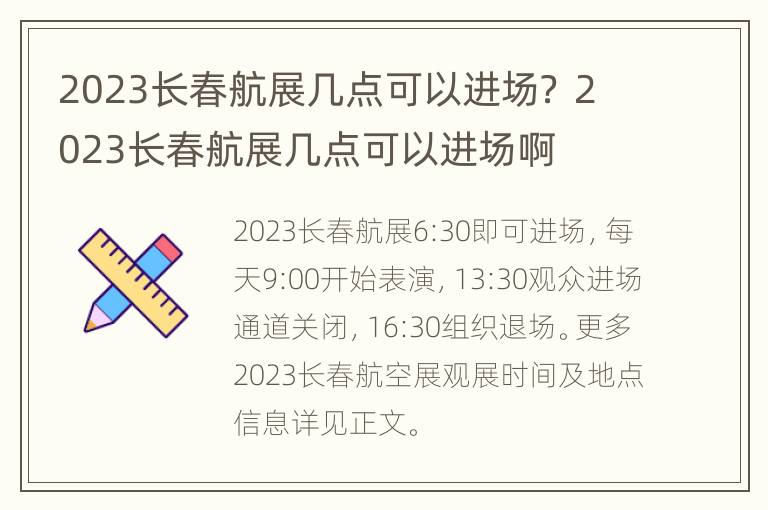 2023长春航展几点可以进场？2023长春航展几点可以进场啊

2023长春航展6:30即可进场，每天9:00开始表演，13:30观众进场通道关闭，16:30组织退场。更多2023长春航空展观展时间及地点信息详见正文。